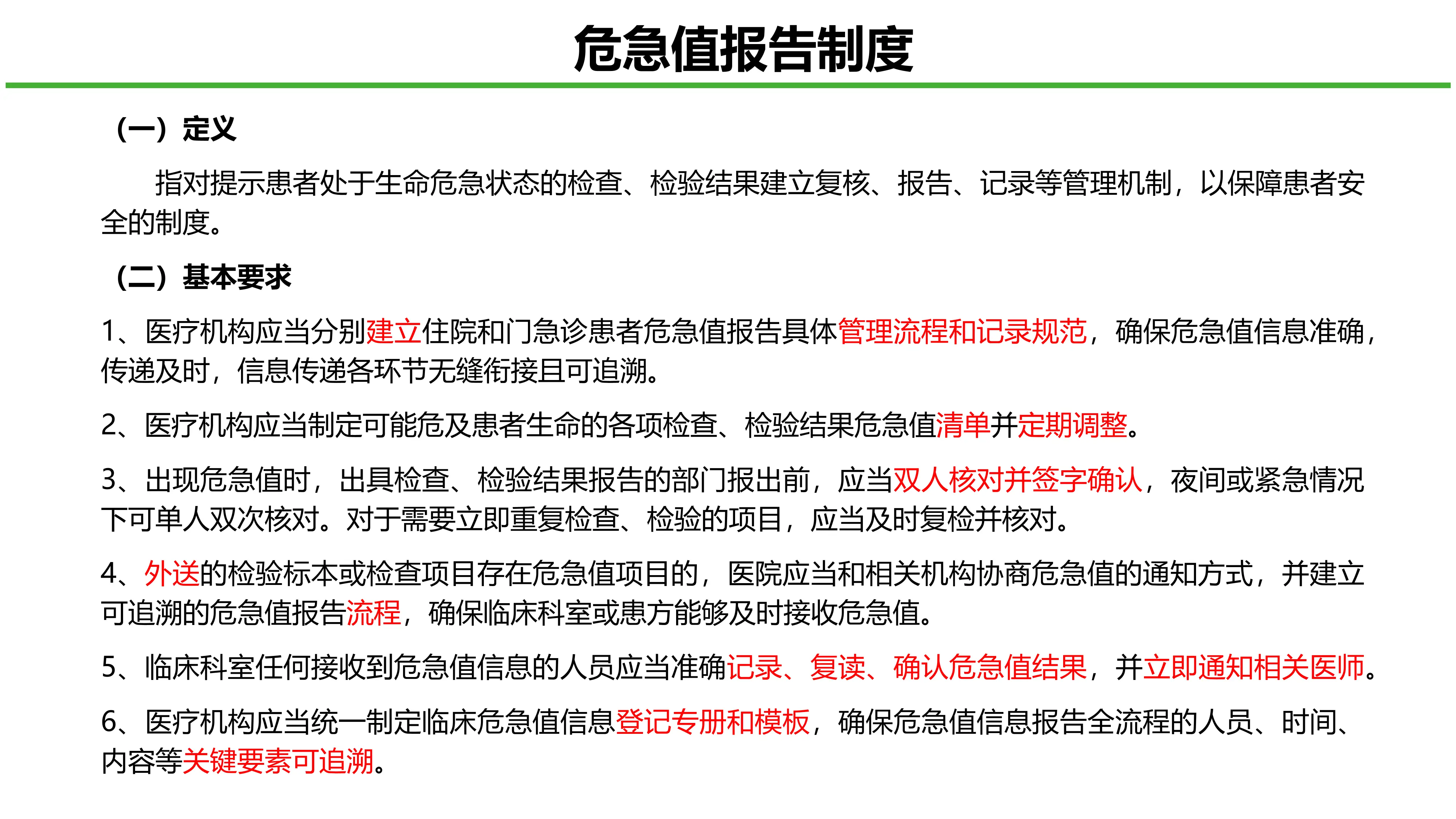 危急值报告制度

（一）定义

指对提示患者处于生命危急状态的检查、检验结果建立复核、报告、记录等管理机制，以保障患者安全的制度。

（二）基本要求

1、医疗机构应当分别建立住院和门急诊患者危急值报告具体管理流程和记录规范，确保危急值信息准确，传递及时，信息传递各环节无缝衔接且可追溯。

2、医疗机构应当制定可能危及患者生命的各项检查、检验结果危急值清单并定期调整。

3、出现危急值时，出具检查、检验结果报告的部门报出前，应当双人核对并签字确认，夜间或紧急情况下可单人双次核对。对于需要立即重复检查、检验的项目，应当及时复检并核对。

4、外送的检验标本或检查项目存在危急值项目的，医院应当和相关机构协商危急值的通知方式，并建立可追溯的危急值报告流程，确保临床科室或患方能够及时接收危急值。

5、临床科室任何接收到危急值信息的人员应当准确记录、复读、确认危急值结果，并立即通知相关医师。

6、医疗机构应当统一制定临床危急值信息登记专册和模板，确保危急值信息报告全流程的人员、时间、内容等关键要素可追溯。